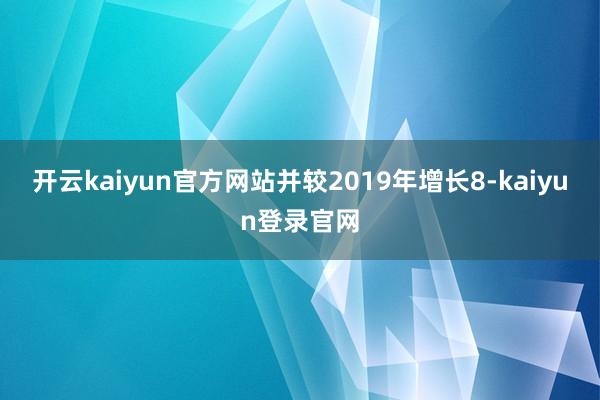 开云kaiyun官方网站并较2019年增长8-kaiyun登录官网